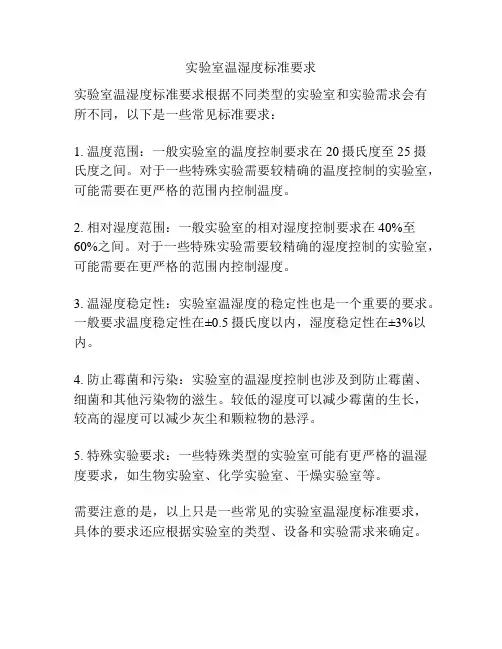 实验室温湿度标准要求

实验室温湿度标准要求根据不同类型的实验室和实验需求会有所不同，以下是一些常见标准要求：

1. 温度范围：一般实验室的温度控制要求在 20 摄氏度至 25 摄氏度之间。对于一些特殊实验需要较精确的温度控制的实验室，可能需要在更严格的范围内控制温度。

2. 相对湿度范围：一般实验室的相对湿度控制要求在 40%至 60%之间。对于一些特殊实验需要较精确的湿度控制的实验室，可能需要在更严格的范围内控制湿度。

3. 温湿度稳定性：实验室温湿度的稳定性也是一个重要的要求。一般要求温度稳定性在±0.5 摄氏度以内，湿度稳定性在±3%以内。

4. 防止霉菌和污染：实验室的温湿度控制也涉及到防止霉菌、细菌和其他污染物的滋生。较低的湿度可以减少霉菌的生长，较高的湿度可以减少灰尘和颗粒物的悬浮。

5. 特殊实验要求：一些特殊类型的实验室可能有更严格的温湿度要求，如生物实验室、化学实验室、干燥实验室等。

需要注意的是，以上只是一些常见的实验室温湿度标准要求，具体的要求还应根据实验室的类型、设备和实验需求来确定。